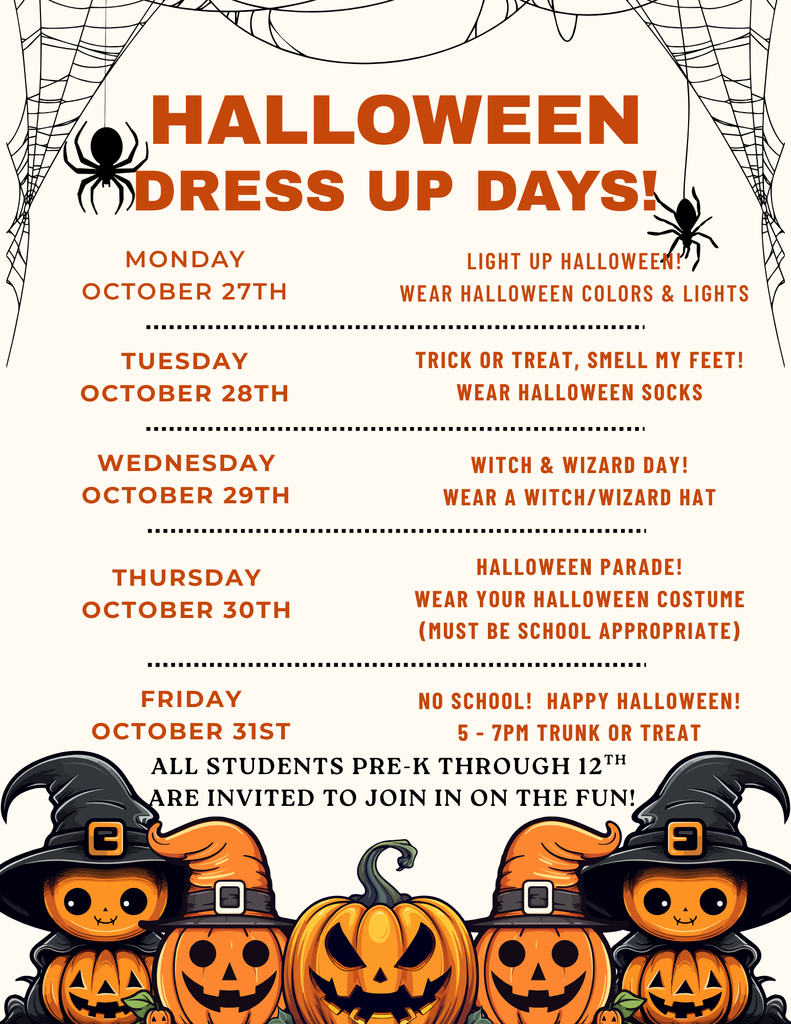 HALLOWEEN DRESS UP DAYS!

MONDAY
OCTOBER 27TH

LIGHT UP HALLOWEEN!
WEAR HALLOWEEN COLORS & LIGHTS

TUESDAY
OCTOBER 28TH

TRICK OR TREAT, SMELL MY FEET!
WEAR HALLOWEEN SOCKS

WEDNESDAY
OCTOBER 29TH

WITCH & WIZARD DAY!
WEAR A WITCH/WIZARD HAT

THURSDAY
OCTOBER 30TH

HALLOWEEN PARADE!
WEAR YOUR HALLOWEEN COSTUME
(MUST BE SCHOOL APPROPRIATE)

FRIDAY
OCTOBER 31ST

NO SCHOOL! HAPPY HALLOWEEN!
5 - 7PM TRUNK OR TREAT

ALL STUDENTS PRE-K THROUGH 12$^{TH}$
ARE INVITED TO JOIN IN ON THE FUN!